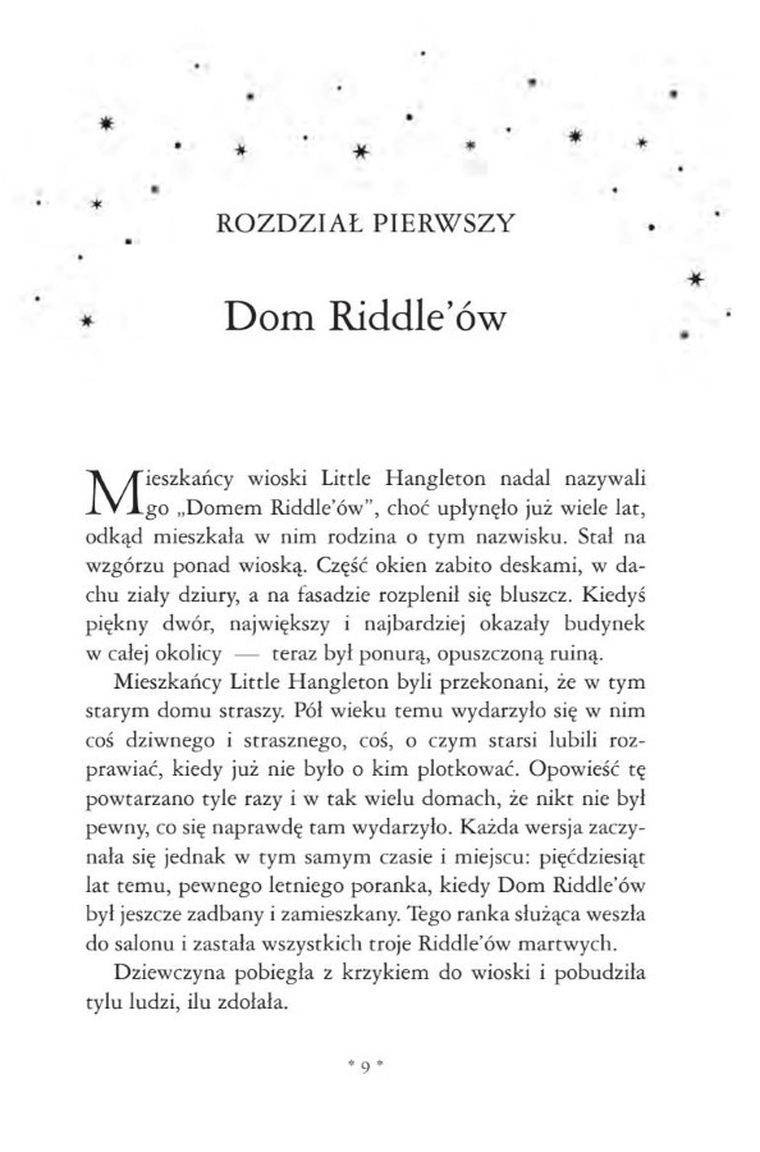 ROZDZIAŁ PIERWSZY

Dom Riddle'ów

Mieszkańcy wioski Little Hangleton nadal nazywali go „Domem Riddle'ów", choć upłynęło już wiele lat, odkąd mieszkała w nim rodzina o tym nazwisku. Stał na wzgórzu ponad wioską. Część okien zabito deskami, w dachu ziały dziury, a na fasadzie rozplenił się bluszcz. Kiedyś piękny dwór, największy i najbardziej okazały budynek w całej okolicy — teraz był ponurą, opuszczoną ruiną.

Mieszkańcy Little Hangleton byli przekonani, że w tym starym domu straszy. Pół wieku temu wydarzyło się w nim coś dziwnego i strasznego, coś, o czym starsi lubili rozprawiać, kiedy już nie było o kim plotkować. Opowieść tę powtarzano tyle razy i w tak wielu domach, że nikt nie był pewny, co się naprawdę tam wydarzyło. Każda wersja zaczynała się jednak w tym samym czasie i miejscu: pięćdziesiąt lat temu, pewnego letniego poranka, kiedy Dom Riddle'ów był jeszcze zadbany i zamieszkany. Tego ranka służąca weszła do salonu i zastała wszystkich troje Riddle'ów martwych.

Dziewczyna pobiegła z krzykiem do wioski i pobudziła tylu ludzi, ilu zdołała.

* 9 *